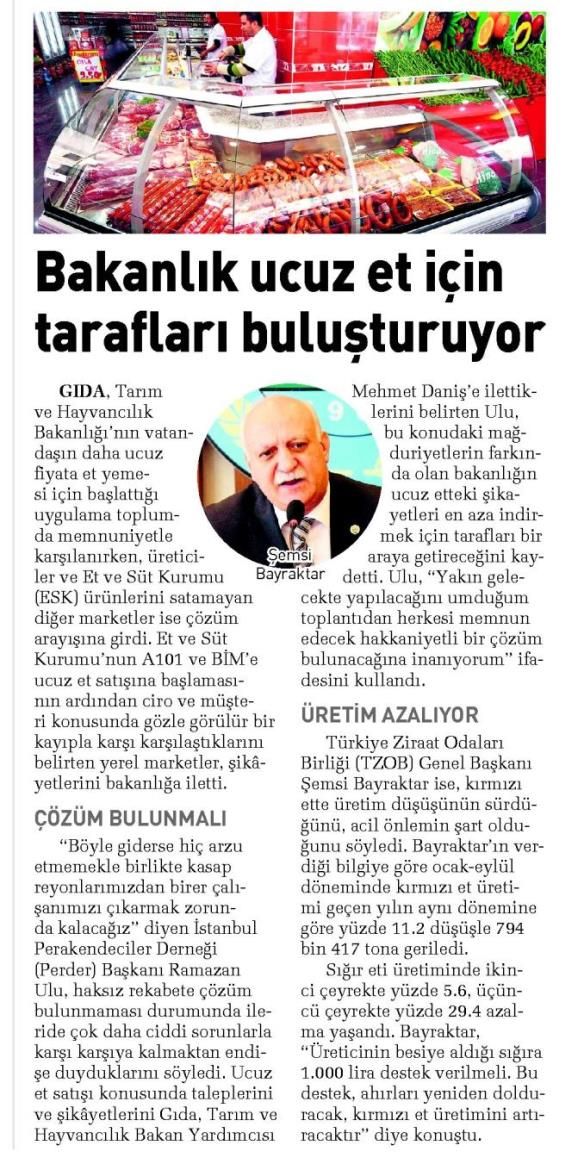 Bakanlık ucuz et için tarafları buluşturuyor

GIDA, Tarım ve Hayvancılık Bakanlığı'nın vatandaşın daha ucuz fiyata et yemesi için başlattığı uygulama toplumda memnuniyetle karşılanırken, üreticiler ve Et ve Süt Kurumu (ESK) ürünlerini satamayan diğer marketler ise çözüm arayışına girdi. Et ve Süt Kurumu'nun A101 ve BİM'e ucuz et satışına başlamasının ardından ciro ve müşteri konusunda gözle görülür bir kayıpla karşı karşılaştıklarını belirten yerel marketler, şikâyetlerini bakanlığa iletti.

ÇÖZÜM BULUNMALI

"Böyle giderse hiç arzu etmemekle birlikte kasap reyonlarımızdan birer çalışanımızı çıkarmak zorunda kalacağız" diyen İstanbul Perakendeciler Derneği (Perder) Başkanı Ramazan Ulu, haksız rekabete çözüm bulunmaması durumunda ileride çok daha ciddi sorunlarla karşı karşıya kalmaktan endişe duyduklarını söyledi. Ucuz et satışı konusunda taleplerini ve şikâyetlerini Gıda, Tarım ve Hayvancılık Bakan Yardımcısı Mehmet Daniş'e ilettiklerini belirten Ulu, bu konudaki mağduriyetlerin farkında olan bakanlığın ucuz etteki şikayetleri en aza indirmek için tarafları bir araya getireceğini kaydetti. Ulu, "Yakın gelecekte yapılacağını umduğum toplantıdan herkesi memnun edecek hakkaniyetli bir çözüm bulunacağına inanıyorum" ifadesini kullandı.

Şemsi Bayraktar

ÜRETİM AZALIYOR

Türkiye Ziraat Odaları Birliği (TZOB) Genel Başkanı Şemsi Bayraktar ise, kırmızı ette üretim düşüşünün sürdüğünü, acil önlemin şart olduğunu söyledi. Bayraktar'ın verdiği bilgiye göre ocak-eylül döneminde kırmızı et üretimi geçen yılın aynı dönemine göre yüzde 11.2 düşüşle 794 bin 417 tona geriledi.

Sığır eti üretiminde ikinci çeyrekte yüzde 5.6, üçüncü çeyrekte yüzde 29.4 azalma yaşandı. Bayraktar, "Üreticinin besiye aldığı sığıra 1.000 lira destek verilmeli. Bu destek, ahırları yeniden dolduracak, kırmızı et üretimini artıracaktır" diye konuştu.